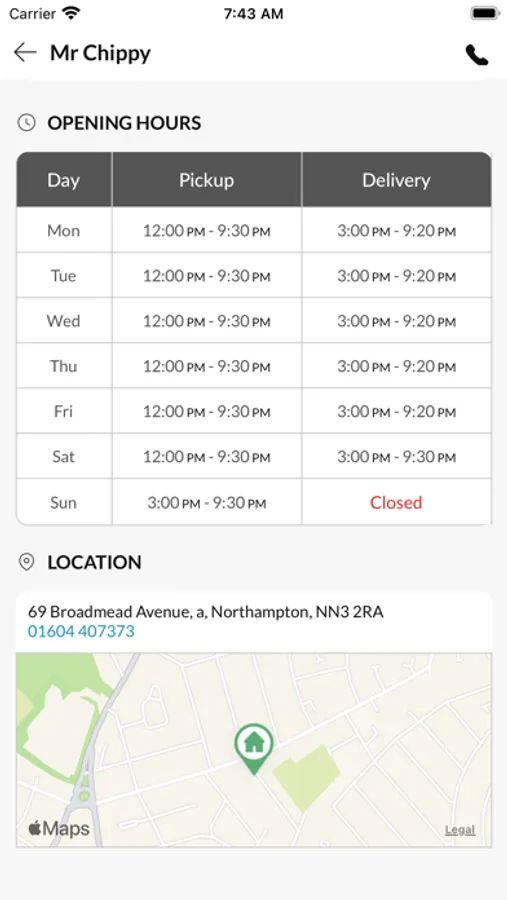 Carrier 7:43 AM

Mr Chippy

OPENING HOURS

| Day | Pickup | Delivery |
|---|---|---|
| Mon | 12:00 PM - 9:30 PM | 3:00 PM - 9:20 PM |
| Tue | 12:00 PM - 9:30 PM | 3:00 PM - 9:20 PM |
| Wed | 12:00 PM - 9:30 PM | 3:00 PM - 9:20 PM |
| Thu | 12:00 PM - 9:30 PM | 3:00 PM - 9:20 PM |
| Fri | 12:00 PM - 9:30 PM | 3:00 PM - 9:20 PM |
| Sat | 12:00 PM - 9:30 PM | 3:00 PM - 9:30 PM |
| Sun | 3:00 PM - 9:30 PM | Closed |

LOCATION

69 Broadmead Avenue, a, Northampton, NN3 2RA
01604 407373

Maps
Legal